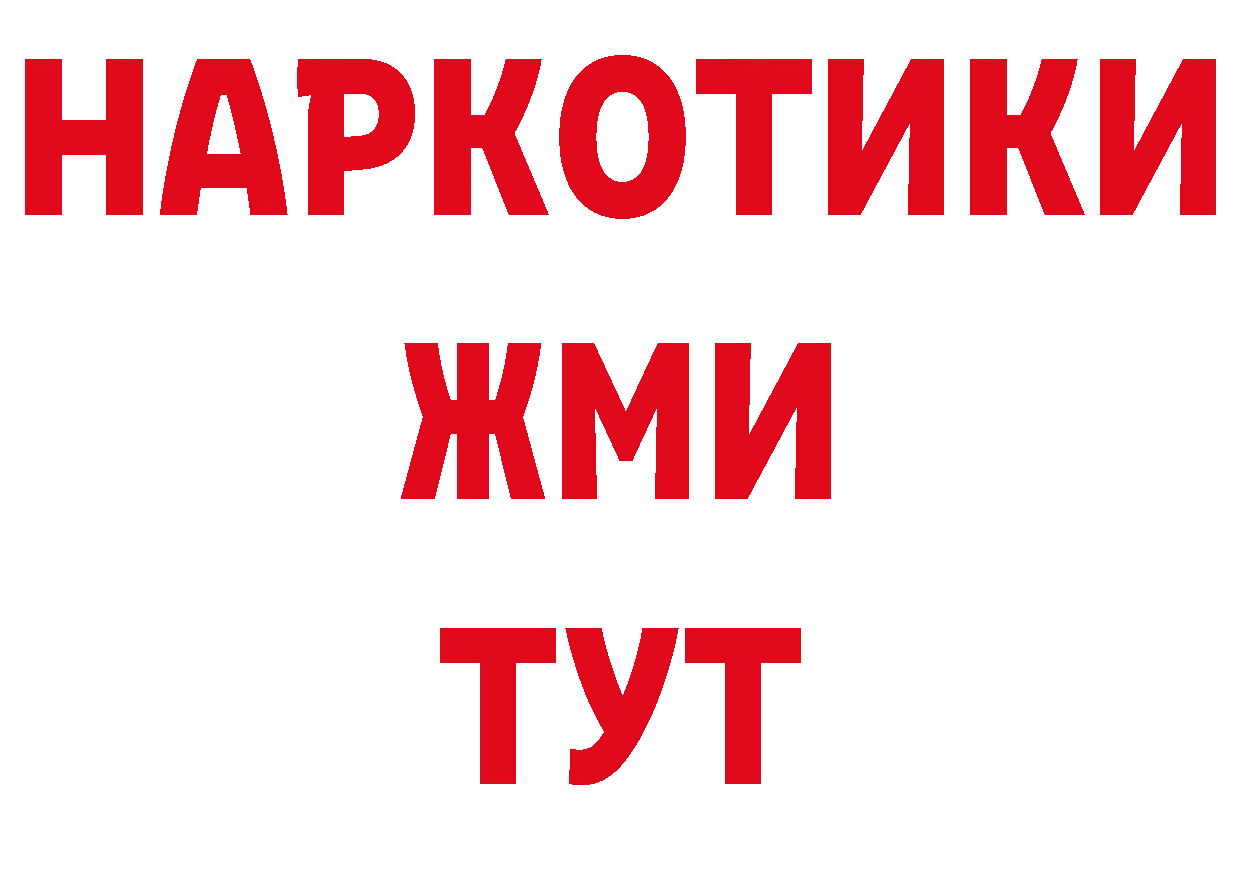 НАРКОТИКИ
ЖМИ
ТУТ